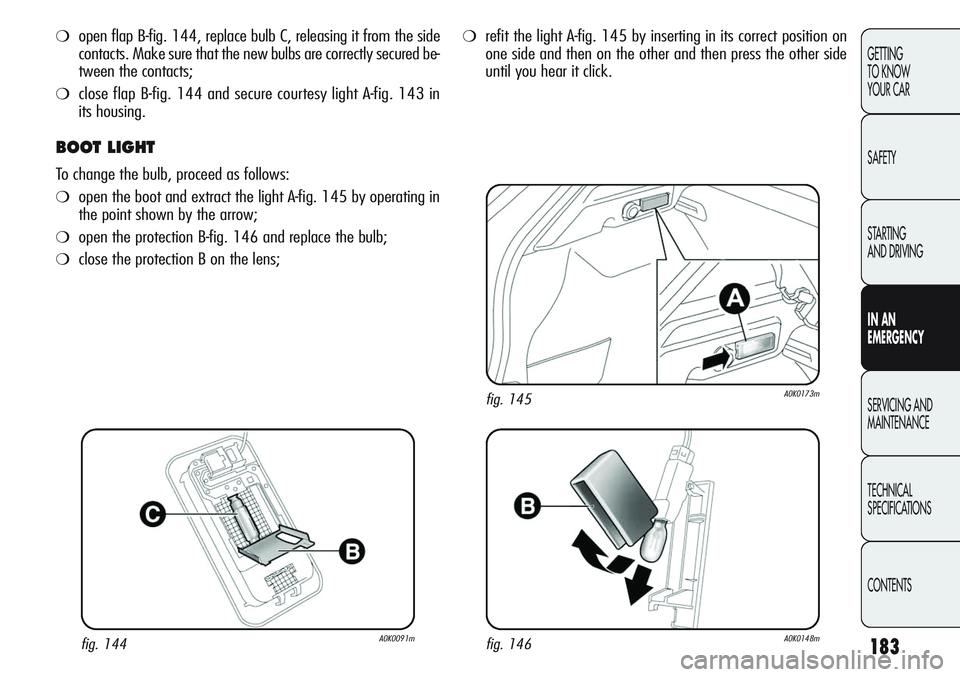 ❍ open flap B-fig. 144, replace bulb C, releasing it from the side contacts. Make sure that the new bulbs are correctly secured between the contacts;

❍ close flap B-fig. 144 and secure courtesy light A-fig. 143 in its housing.

BOOT LIGHT

To change the bulb, proceed as follows:

❍ open the boot and extract the light A-fig. 145 by operating in the point shown by the arrow;

❍ open the protection B-fig. 146 and replace the bulb;

❍ close the protection B on the lens;

C

B

fig. 144

A0K0091m

❍ refit the light A-fig. 145 by inserting in its correct position on one side and then on the other and then press the other side until you hear it click.

A

fig. 145

A0K0173m

B

fig. 146

A0K0148m

GETTING TO KNOW YOUR CAR

SAFETY

STARTING AND DRIVING

IN AN EMERGENCY

SERVICING AND MAINTENANCE

TECHNICAL SPECIFICATIONS

CONTENTS

183

carmanualsonline.info